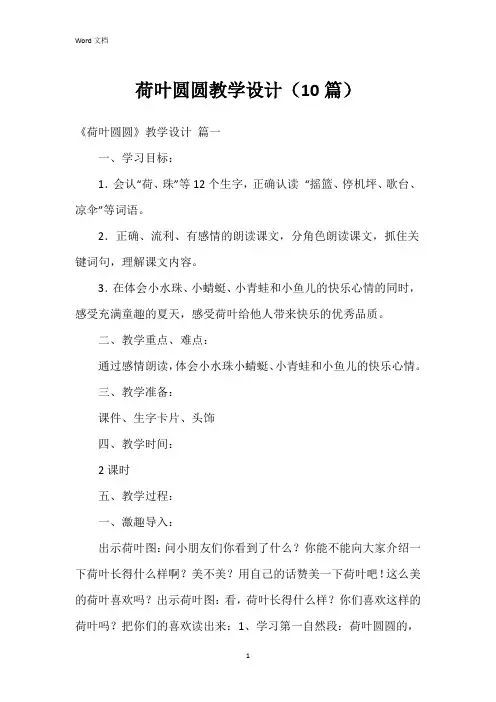 Word 文档

荷叶圆圆教学设计（10篇）

《荷叶圆圆》教学设计 篇一

一、学习目标：

1．会认“荷、珠”等12个生字，正确认读 “摇篮、停机坪、歌台、凉伞”等词语。

2．正确、流利、有感情的朗读课文，分角色朗读课文，抓住关键词句，理解课文内容。

3．在体会小水珠、小蜻蜓、小青蛙和小鱼儿的快乐心情的同时，感受充满童趣的夏天，感受荷叶给他人带来快乐的优秀品质。

二、教学重点、难点：

通过感情朗读，体会小水珠小蜻蜓、小青蛙和小鱼儿的快乐心情。

三、教学准备：

课件、生字卡片、头饰

四、教学时间：

2课时

五、教学过程：

一、激趣导入：

出示荷叶图：问小朋友们你看到了什么？你能不能向大家介绍一下荷叶长得什么样啊？美不美？用自己的话赞美一下荷叶吧！这么美的荷叶喜欢吗？出示荷叶图：看，荷叶长得什么样？你们喜欢这样的荷叶吗？把你们的喜欢读出来：1、学习第一自然段：荷叶圆圆的，

1